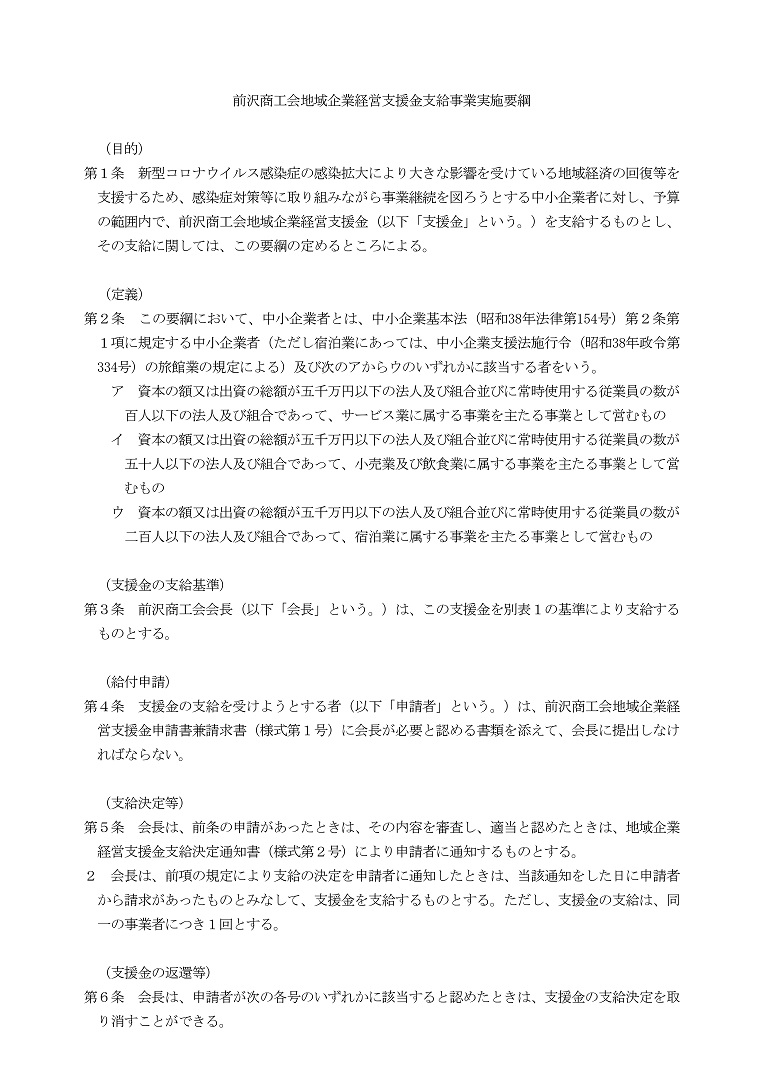 前沢商工会地域企業経営支援金支給事業実施要綱

（目的）
第１条　新型コロナウイルス感染症の感染拡大により大きな影響を受けている地域経済の回復等を支援するため、感染症対策等に取り組みながら事業継続を図ろうとする中小企業者に対し、予算の範囲内で、前沢商工会地域企業経営支援金（以下「支援金」という。）を支給するものとし、その支給に関しては、この要綱の定めるところによる。

（定義）
第２条　この要綱において、中小企業者とは、中小企業基本法（昭和38年法律第154号）第２条第１項に規定する中小企業者（ただし宿泊業にあっては、中小企業支援法施行令（昭和38年政令第334号）の旅館業の規定による）及び次のアからウのいずれかに該当する者をいう。
ア　資本の額又は出資の総額が五千万円以下の法人及び組合並びに常時使用する従業員の数が百人以下の法人及び組合であって、サービス業に属する事業を主たる事業として営むもの
イ　資本の額又は出資の総額が五千万円以下の法人及び組合並びに常時使用する従業員の数が五十人以下の法人及び組合であって、小売業及び飲食業に属する事業を主たる事業として営むもの
ウ　資本の額又は出資の総額が五千万円以下の法人及び組合並びに常時使用する従業員の数が二百人以下の法人及び組合であって、宿泊業に属する事業を主たる事業として営むもの

（支援金の支給基準）
第３条　前沢商工会会長（以下「会長」という。）は、この支援金を別表１の基準により支給するものとする。

（給付申請）
第４条　支援金の支給を受けようとする者（以下「申請者」という。）は、前沢商工会地域企業経営支援金申請書兼請求書（様式第１号）に会長が必要と認める書類を添えて、会長に提出しなければならない。

（支給決定等）
第５条　会長は、前条の申請があったときは、その内容を審査し、適当と認めたときは、地域企業経営支援金支給決定通知書（様式第２号）により申請者に通知するものとする。
２　会長は、前項の規定により支給の決定を申請者に通知したときは、当該通知をした日に申請者から請求があったものとみなして、支援金を支給するものとする。ただし、支援金の支給は、同一の事業者につき１回とする。

（支援金の返還等）
第６条　会長は、申請者が次の各号のいずれかに該当すると認めたときは、支援金の支給決定を取り消すことができる。